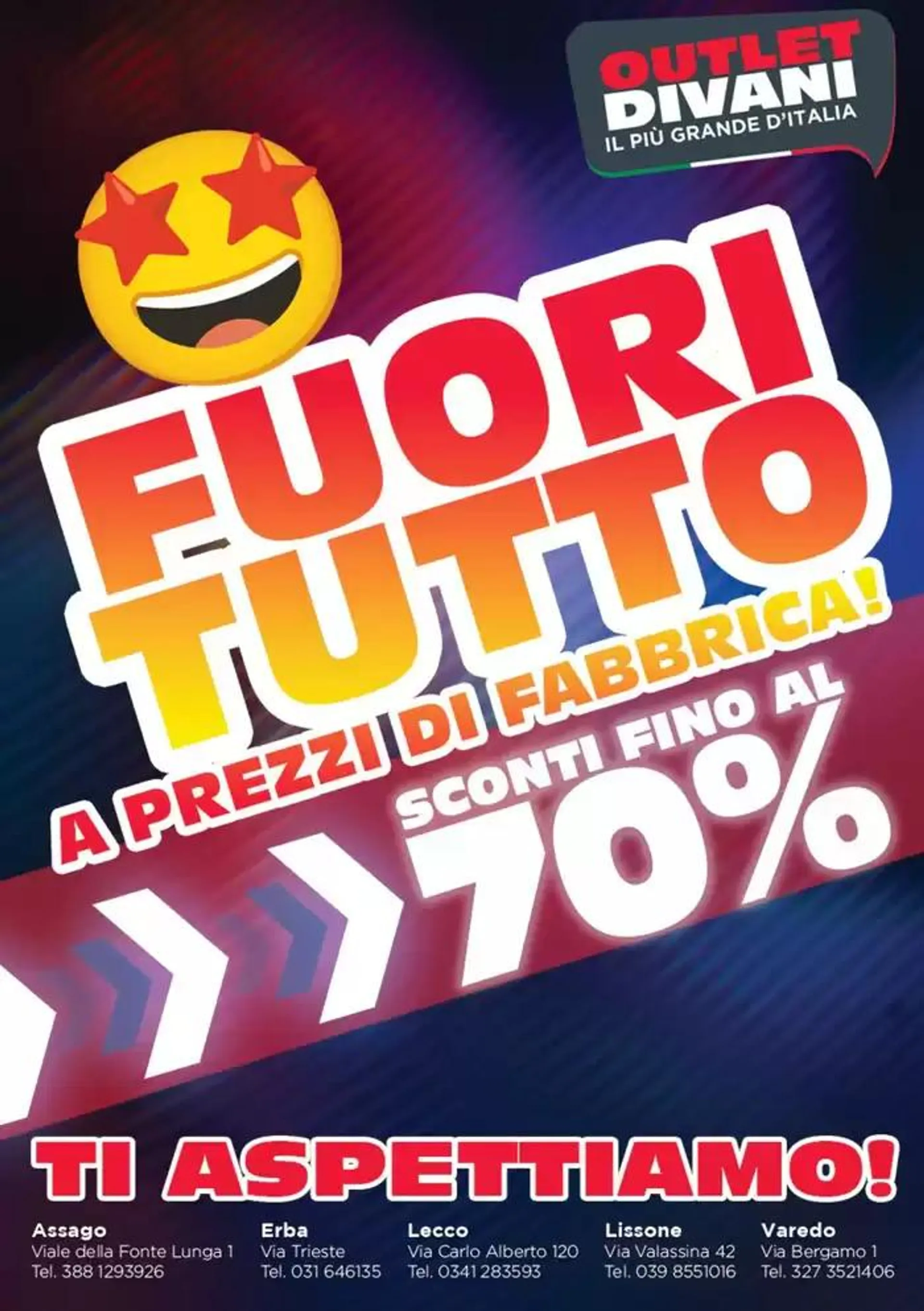 OUTLET DIVANI
IL PIÙ GRANDE D'ITALIA

FUORI TUTTO
A PREZZI DI FABBRICA!

SCONTI FINO AL
70%

TI ASPETTIAMO!

Assago
Viale della Fonte Lunga 1
Tel. 388 1293926

Erba
Via Trieste
Tel. 031 646135

Lecco
Via Carlo Alberto 120
Tel. 0341 283593

Lissone
Via Valassina 42
Tel. 039 8551016

Varedo
Via Bergamo 1
Tel. 327 3521406